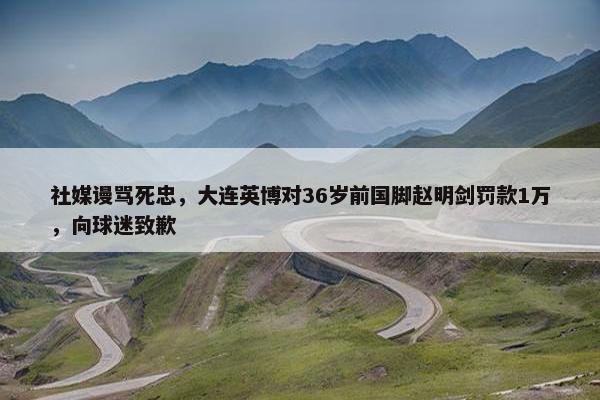 社媒谩骂死忠，大连英博对36岁前国脚赵明剑罚款1万，向球迷致歉